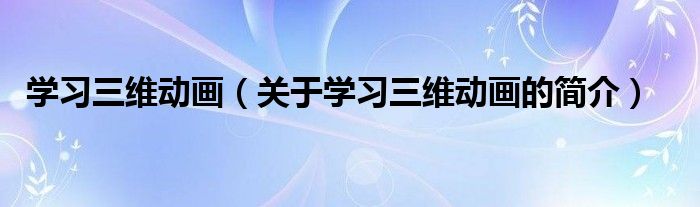 学习三维动画（关于学习三维动画的简介）